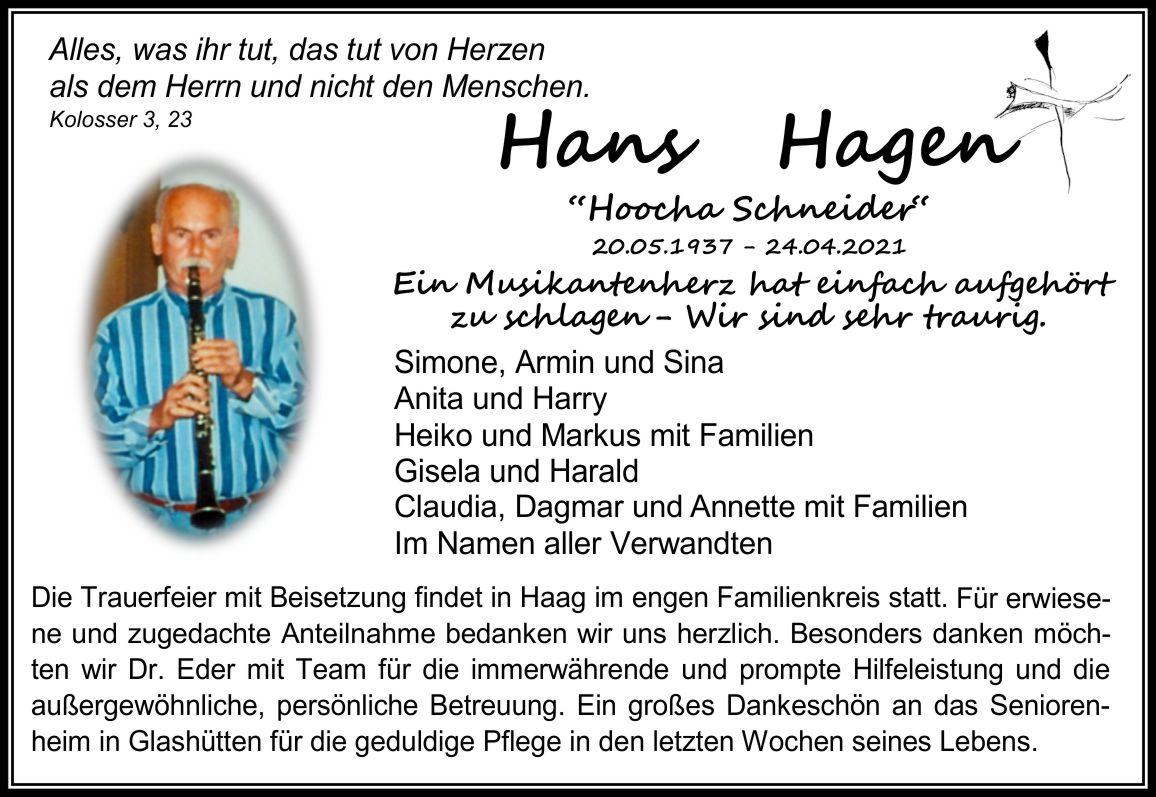 Alles, was ihr tut, das tut von Herzen
als dem Herrn und nicht den Menschen.
Kolosser 3, 23

Hans Hagen
“Hoocha Schneider“
20.05.1937 – 24.04.2021

Ein Musikantenherz hat einfach aufgehört zu schlagen – Wir sind sehr traurig.

Simone, Armin und Sina
Anita und Harry
Heiko und Markus mit Familien
Gisela und Harald
Claudia, Dagmar und Annette mit Familien
Im Namen aller Verwandten

Die Trauerfeier mit Beisetzung findet in Haag im engen Familienkreis statt. Für erwiesene und zugedachte Anteilnahme bedanken wir uns herzlich. Besonders danken möchten wir Dr. Eder mit Team für die immerwährende und prompte Hilfeleistung und die außergewöhnliche, persönliche Betreuung. Ein großes Dankeschön an das Seniorenheim in Glashütten für die geduldige Pflege in den letzten Wochen seines Lebens.